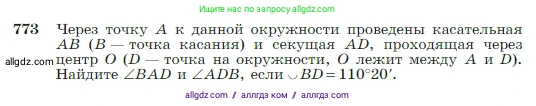 Ищите нас по запросу allgdz.com

773 Через точку $A$ к данной окружности проведены касательная $AB$ ($B$ — точка касания) и секущая $AD$, проходящая через центр $O$ ($D$ — точка на окружности, $O$ лежит между $A$ и $D$). Найдите $\angle BAD$ и $\angle ADB$, если $\smile BD = 110°20'$.

allgdz.com

allgdz com / аллгдз ком / аллгдз com